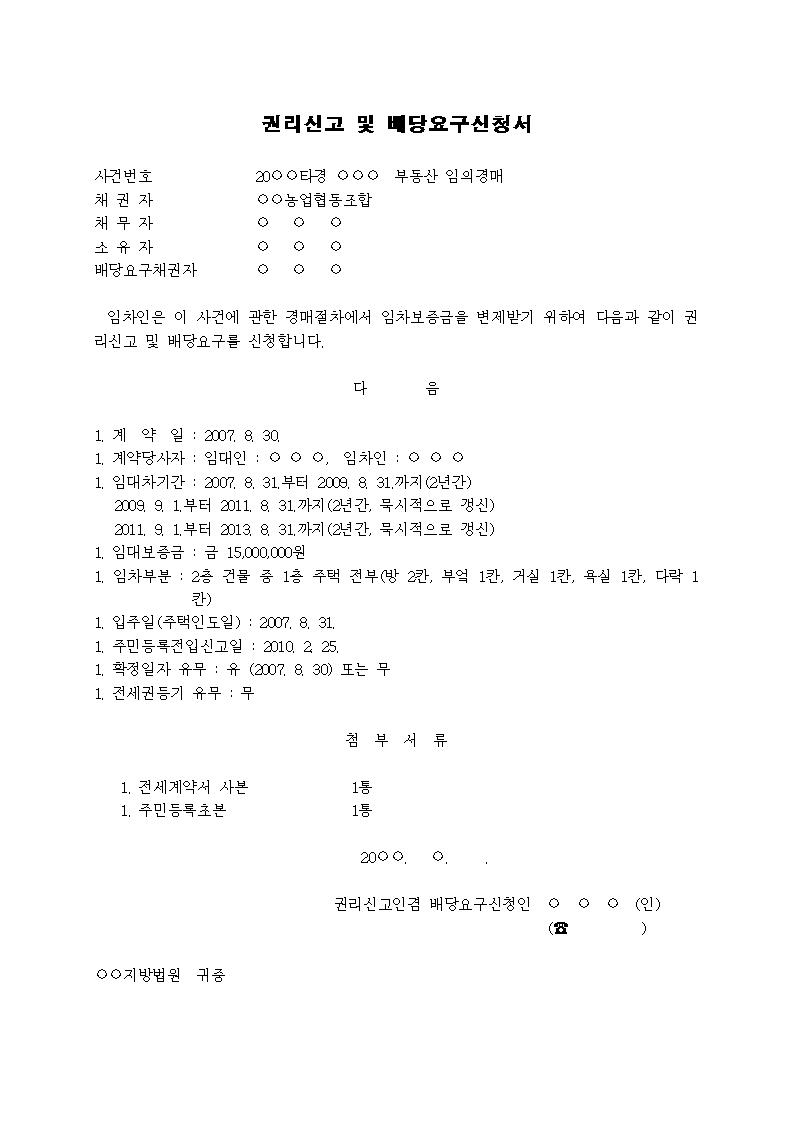 권리신고 및 배당요구신청서

사건번호 20○○타경 ○○○ 부동산 임의경매
채 권 자 ○○농업협동조합
채 무 자 ○ ○ ○
소 유 자 ○ ○ ○
배당요구채권자 ○ ○ ○

임차인은 이 사건에 관한 경매절차에서 임차보증금을 변제받기 위하여 다음과 같이 권리신고 및 배당요구를 신청합니다.

다 음

1. 계 약 일 : 2007. 8. 30.
1. 계약당사자 : 임대인 : ○ ○ ○, 임차인 : ○ ○ ○
1. 임대차기간 : 2007. 8. 31.부터 2009. 8. 31.까지(2년간)
2009. 9. 1.부터 2011. 8. 31.까지(2년간, 묵시적으로 갱신)
2011. 9. 1.부터 2013. 8. 31.까지(2년간, 묵시적으로 갱신)
1. 임대보증금 : 금 15,000,000원
1. 임차부분 : 2층 건물 중 1층 주택 전부(방 2칸, 부엌 1칸, 거실 1칸, 욕실 1칸, 다락 1칸)
1. 입주일(주택인도일) : 2007. 8. 31.
1. 주민등록전입신고일 : 2010. 2. 25.
1. 확정일자 유무 : 유 (2007. 8. 30) 또는 무
1. 전세권등기 유무 : 무

첨 부 서 류

1. 전세계약서 사본 1통
1. 주민등록초본 1통

20○○. ○. .

권리신고인겸 배당요구신청인 ○ ○ ○ (인)
(☎ )

○○지방법원 귀중